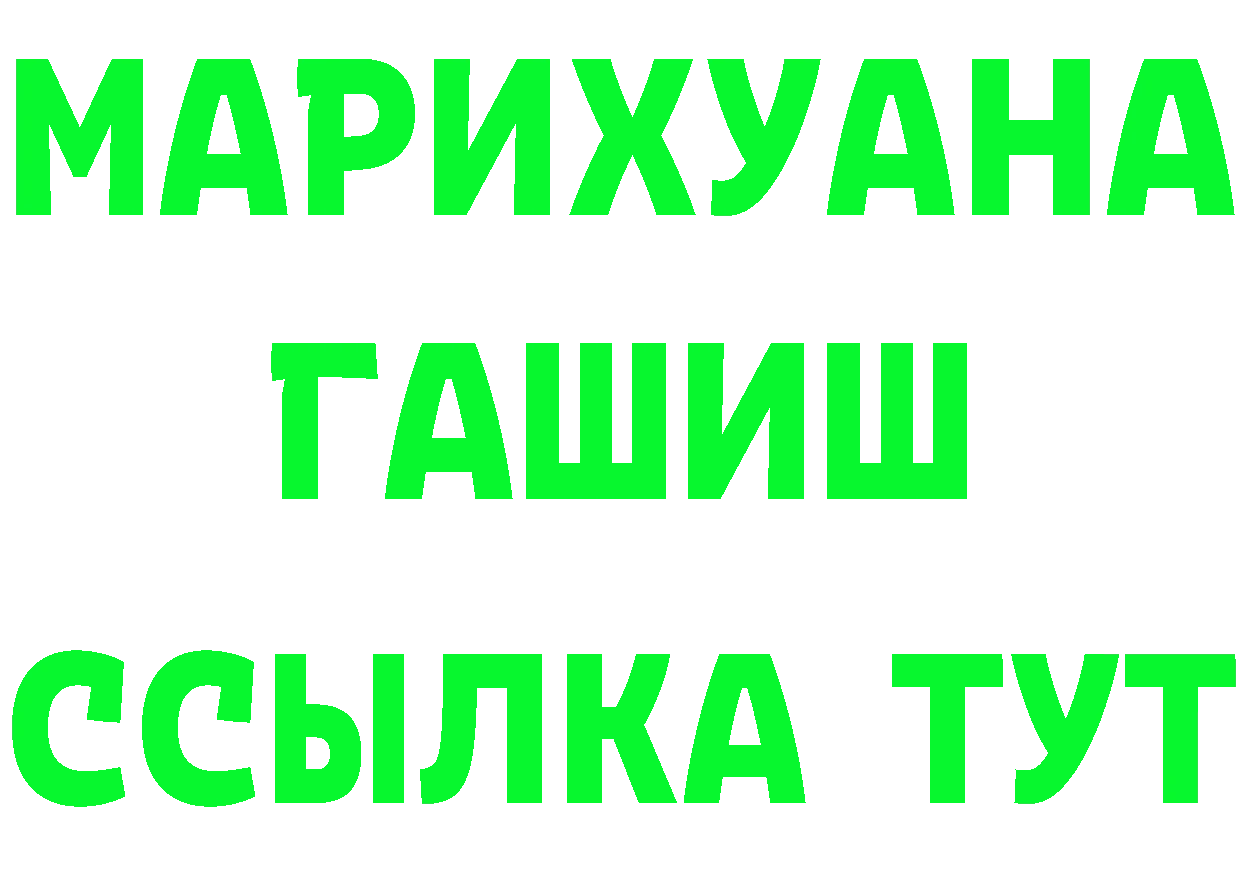 МАРИХУАНА
ГАШИШ
ССЫЛКА ТУТ